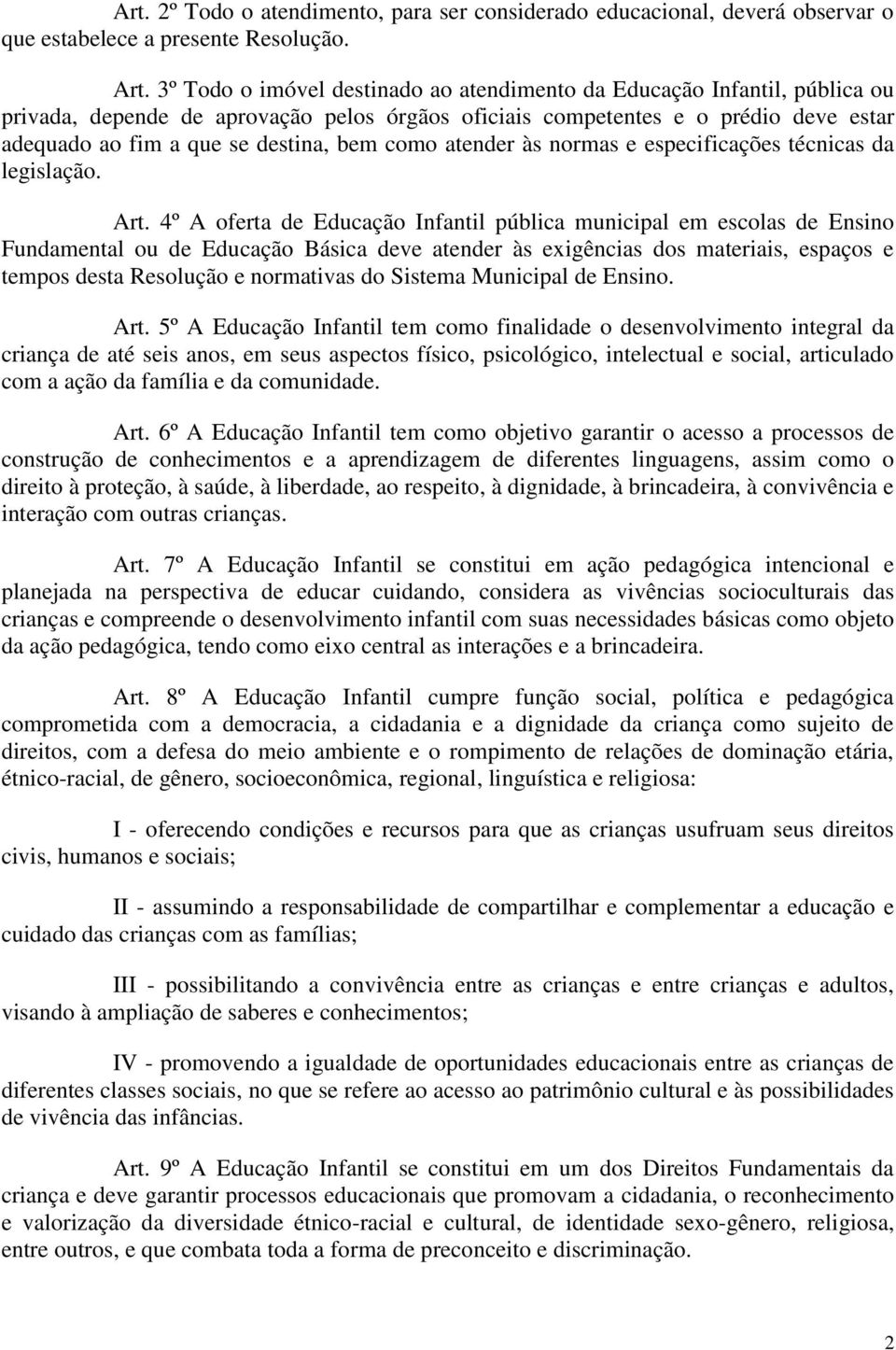 Art. 2º Todo o atendimento, para ser considerado educacional, deverá observar o que estabelece a presente Resolução.

Art. 3º Todo o imóvel destinado ao atendimento da Educação Infantil, pública ou privada, depende de aprovação pelos órgãos oficiais competentes e o prédio deve estar adequado ao fim a que se destina, bem como atender às normas e especificações técnicas da legislação.

Art. 4º A oferta de Educação Infantil pública municipal em escolas de Ensino Fundamental ou de Educação Básica deve atender às exigências dos materiais, espaços e tempos desta Resolução e normativas do Sistema Municipal de Ensino.

Art. 5º A Educação Infantil tem como finalidade o desenvolvimento integral da criança de até seis anos, em seus aspectos físico, psicológico, intelectual e social, articulado com a ação da família e da comunidade.

Art. 6º A Educação Infantil tem como objetivo garantir o acesso a processos de construção de conhecimentos e a aprendizagem de diferentes linguagens, assim como o direito à proteção, à saúde, à liberdade, ao respeito, à dignidade, à brincadeira, à convivência e interação com outras crianças.

Art. 7º A Educação Infantil se constitui em ação pedagógica intencional e planejada na perspectiva de educar cuidando, considera as vivências socioculturais das crianças e compreende o desenvolvimento infantil com suas necessidades básicas como objeto da ação pedagógica, tendo como eixo central as interações e a brincadeira.

Art. 8º A Educação Infantil cumpre função social, política e pedagógica comprometida com a democracia, a cidadania e a dignidade da criança como sujeito de direitos, com a defesa do meio ambiente e o rompimento de relações de dominação etária, étnico-racial, de gênero, socioeconômica, regional, linguística e religiosa:

I - oferecendo condições e recursos para que as crianças usufruam seus direitos civis, humanos e sociais;

II - assumindo a responsabilidade de compartilhar e complementar a educação e cuidado das crianças com as famílias;

III - possibilitando a convivência entre as crianças e entre crianças e adultos, visando à ampliação de saberes e conhecimentos;

IV - promovendo a igualdade de oportunidades educacionais entre as crianças de diferentes classes sociais, no que se refere ao acesso ao patrimônio cultural e às possibilidades de vivência das infâncias.

Art. 9º A Educação Infantil se constitui em um dos Direitos Fundamentais da criança e deve garantir processos educacionais que promovam a cidadania, o reconhecimento e valorização da diversidade étnico-racial e cultural, de identidade sexo-gênero, religiosa, entre outros, e que combata toda a forma de preconceito e discriminação.

2